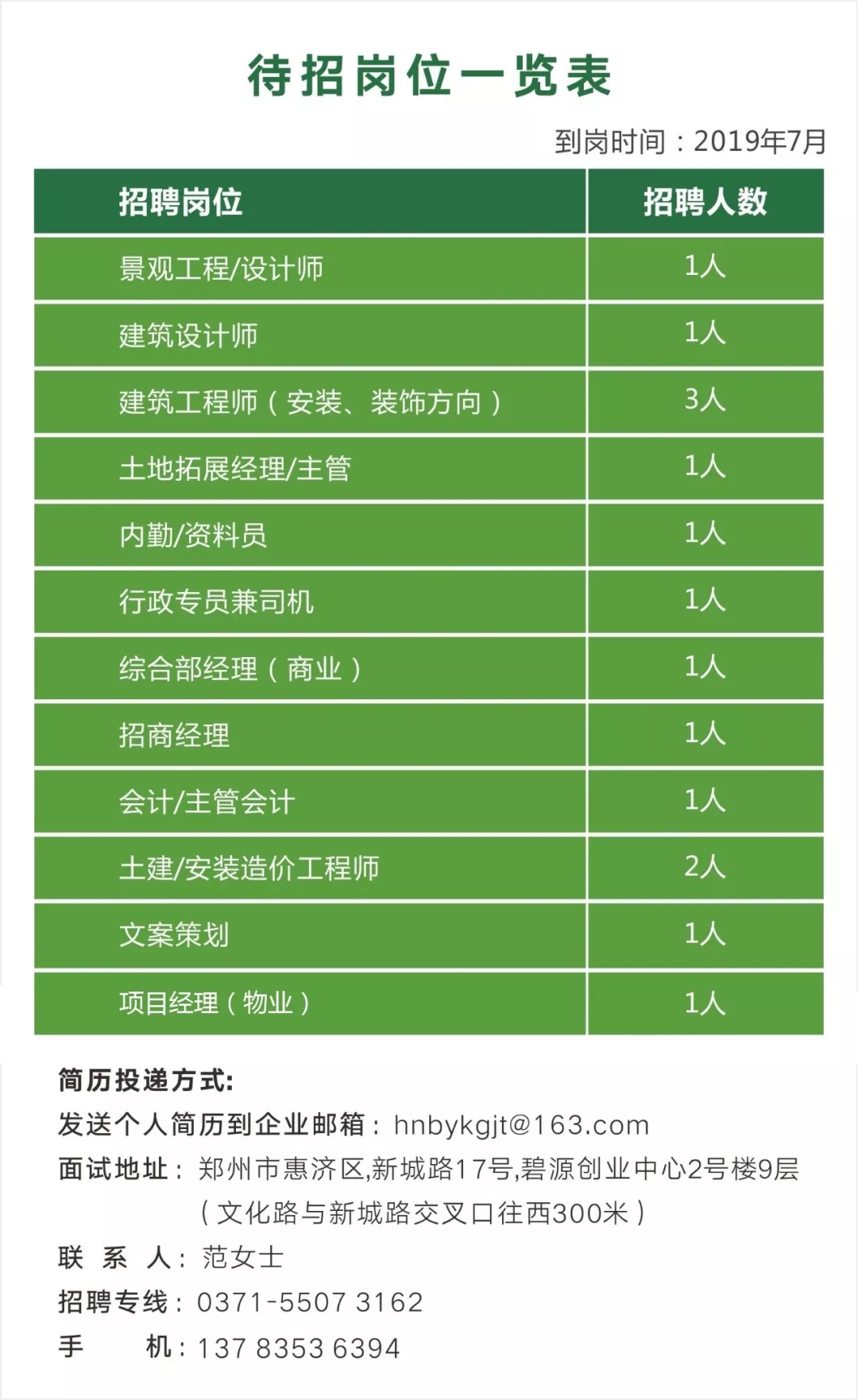 待招岗位一览表

到岗时间：2019年7月

| 招聘岗位 | 招聘人数 |
|---|---|
| 景观工程/设计师 | 1人 |
| 建筑设计师 | 1人 |
| 建筑工程师（安装、装饰方向） | 3人 |
| 土地拓展经理/主管 | 1人 |
| 内勤/资料员 | 1人 |
| 行政专员兼司机 | 1人 |
| 综合部经理（商业） | 1人 |
| 招商经理 | 1人 |
| 会计/主管会计 | 1人 |
| 土建/安装造价工程师 | 2人 |
| 文案策划 | 1人 |
| 项目经理（物业） | 1人 |

简历投递方式:
发送个人简历到企业邮箱：hnbykgjt@163.com
面试地址：郑州市惠济区,新城路17号,碧源创业中心2号楼9层（文化路与新城路交叉口往西300米）
联 系 人：范女士
招聘专线：0371-5507 3162
手 机：137 8353 6394